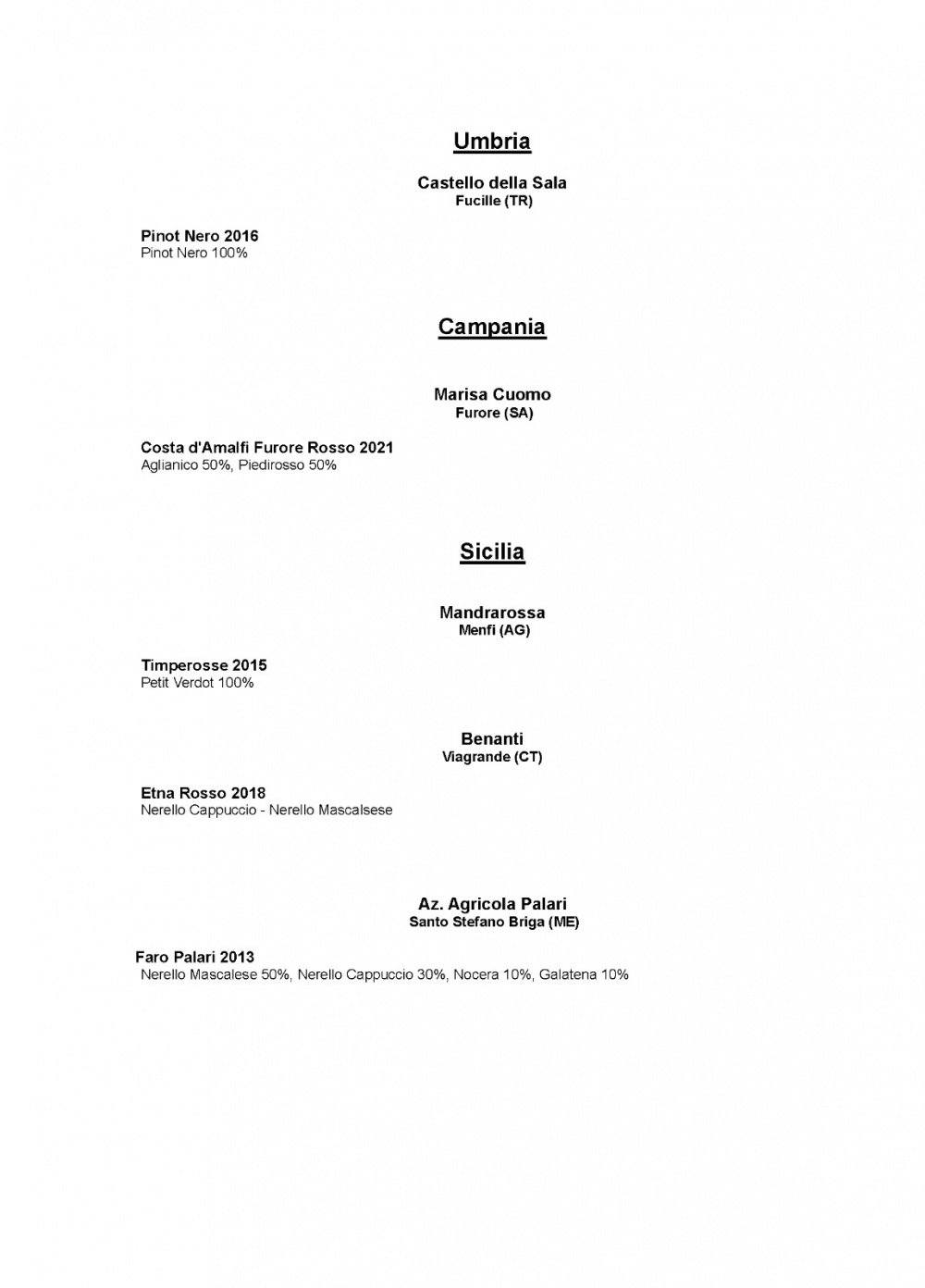 Umbria

Castello della Sala
Fucille (TR)

Pinot Nero 2016
Pinot Nero 100%

Campania

Marisa Cuomo
Furore (SA)

Costa d'Amalfi Furore Rosso 2021
Aglianico 50%, Piedirosso 50%

Sicilia

Mandrarossa
Menfi (AG)

Timperosse 2015
Petit Verdot 100%

Benanti
Viagrande (CT)

Etna Rosso 2018
Nerello Cappuccio - Nerello Mascalsese

Az. Agricola Palari
Santo Stefano Briga (ME)

Faro Palari 2013
Nerello Mascalese 50%, Nerello Cappuccio 30%, Nocera 10%, Galatena 10%